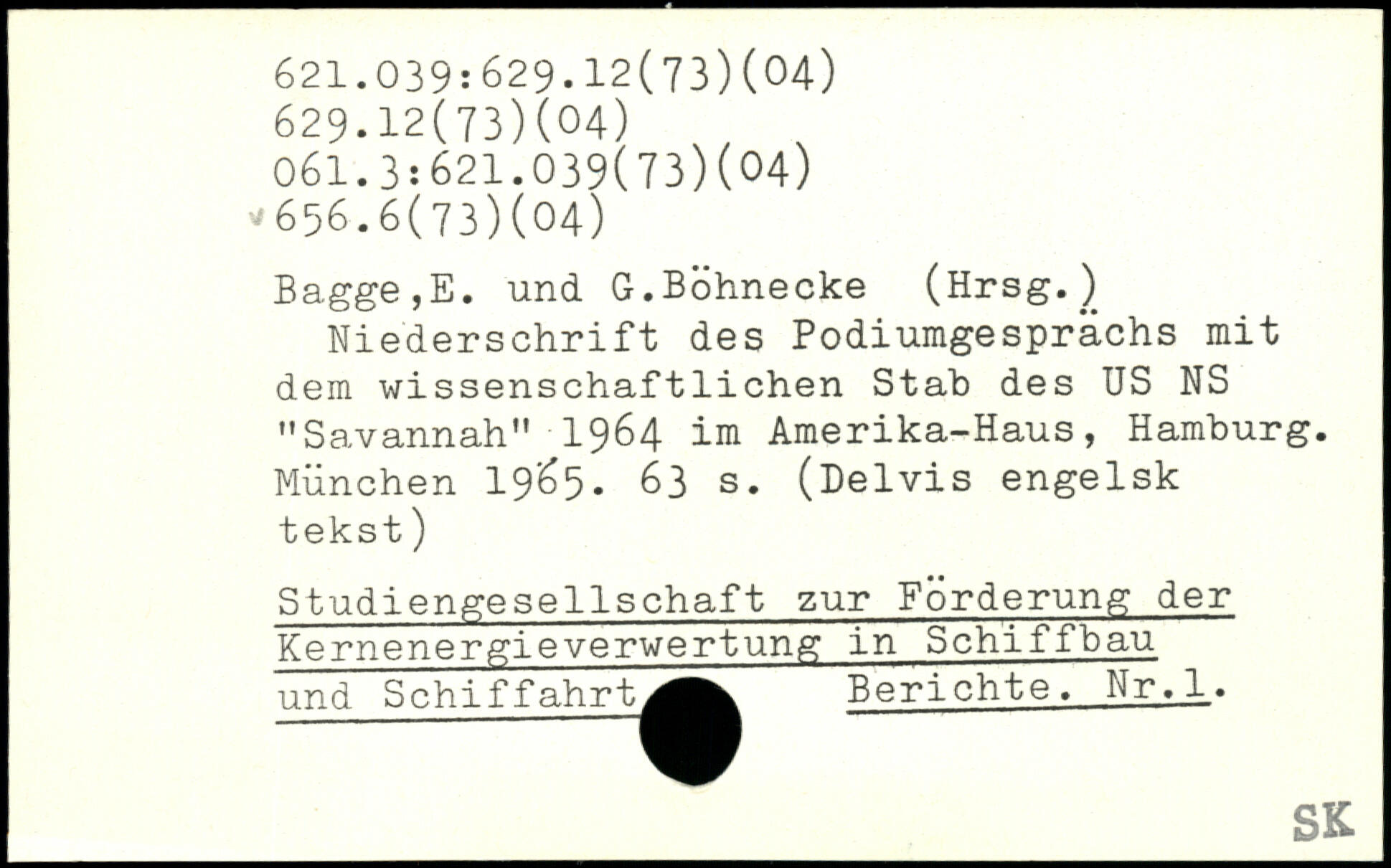 621.039:629.12(73)(04)
629.12(73)(04)
061.3:621.039(73)(04)
656.6(73)(04)

Bagge,E. und G.Böhnecke (Hrsg.)
Niederschrift des Podiumgesprächs mit dem wissenschaftlichen Stab des US NS "Savannah" 1964 im Amerika-Haus, Hamburg. München 1965. 63 s. (Delvis engelsk tekst)

Studiengesellschaft zur Förderung der Kernenergieverwertung in Schiffbau und Schiffahrt Berichte. Nr.1.

SK